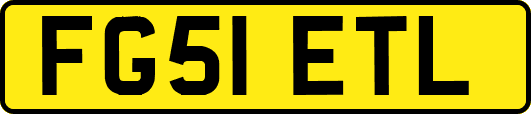 FG51 ETL